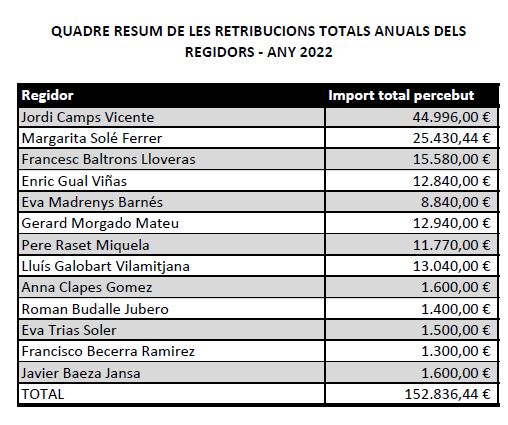 QUADRE RESUM DE LES RETRIBUCIONS TOTALS ANUALS DELS REGIDORS - ANY 2022

| Regidor | Import total percebut |
|---|---|
| Jordi Camps Vicente | 44.996,00 € |
| Margarita Solé Ferrer | 25.430,44 € |
| Francesc Baltrons Lloveras | 15.580,00 € |
| Enric Gual Viñas | 12.840,00 € |
| Eva Madrenys Barnés | 8.840,00 € |
| Gerard Morgado Mateu | 12.940,00 € |
| Pere Raset Miquela | 11.770,00 € |
| Lluís Galobart Vilamitjana | 13.040,00 € |
| Anna Clapes Gomez | 1.600,00 € |
| Roman Budalle Jubero | 1.400,00 € |
| Eva Trias Soler | 1.500,00 € |
| Francisco Becerra Ramirez | 1.300,00 € |
| Javier Baeza Jansa | 1.600,00 € |
| TOTAL | 152.836,44 € |